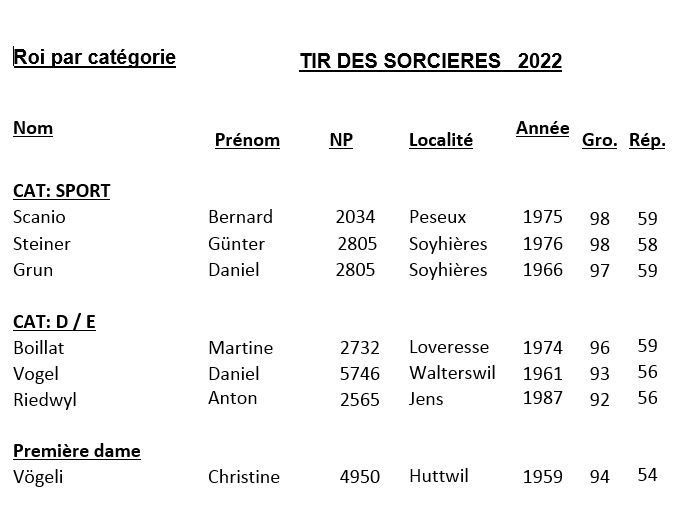 Roi par catégorie

TIR DES SORCIERES 2022

| Nom | Prénom | NP | Localité | Année | Gro. | Rép. |
|---|---|---|---|---|---|---|
| **CAT: SPORT** | | | | | | |
| Scanio | Bernard | 2034 | Peseux | 1975 | 98 | 59 |
| Steiner | Günter | 2805 | Soyhières | 1976 | 98 | 58 |
| Grun | Daniel | 2805 | Soyhières | 1966 | 97 | 59 |
| **CAT: D / E** | | | | | | |
| Boillat | Martine | 2732 | Loveresse | 1974 | 96 | 59 |
| Vogel | Daniel | 5746 | Walterswil | 1961 | 93 | 56 |
| Riedwyl | Anton | 2565 | Jens | 1987 | 92 | 56 |
| **Première dame** | | | | | | |
| Vögeli | Christine | 4950 | Huttwil | 1959 | 94 | 54 |